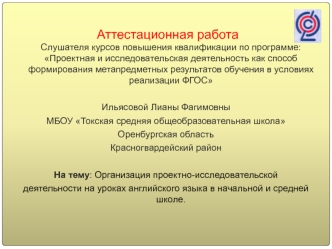 Аттестационная работа
Слушателя курсов повышения квалификации по программе: «Проектная и исследовательская деятельность как способ формирования метапредметных результатов обучения в условиях реализации ФГОС»

Ильясовой Лианы Фагимовны

МБОУ «Токская средняя общеобразовательная школа»

Оренбургская область

Красногвардейский район

На тему: Организация проектно-исследовательской деятельности на уроках английского языка в начальной и средней школе.